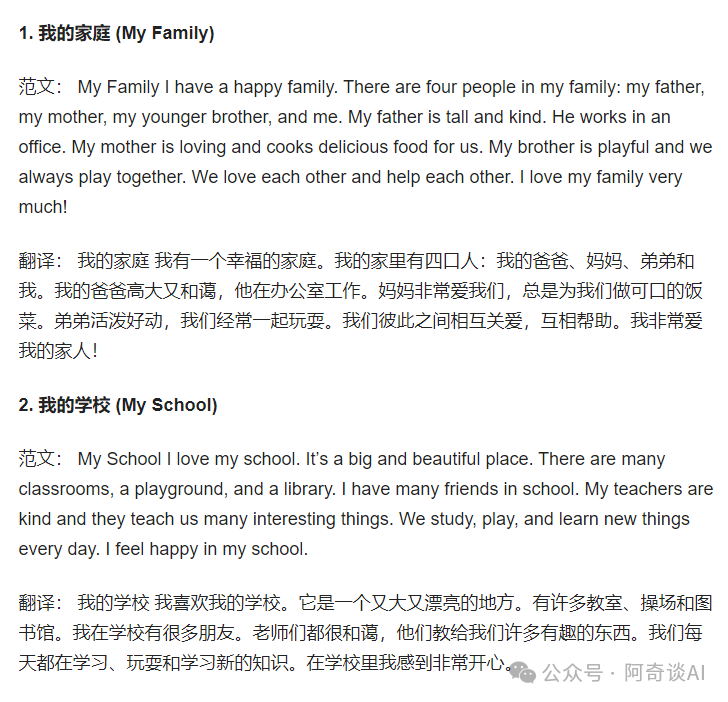 **1. 我的家庭 (My Family)**

范文： My Family I have a happy family. There are four people in my family: my father, my mother, my younger brother, and me. My father is tall and kind. He works in an office. My mother is loving and cooks delicious food for us. My brother is playful and we always play together. We love each other and help each other. I love my family very much!

翻译： 我的家庭 我有一个幸福的家庭。我的家里有四口人：我的爸爸、妈妈、弟弟和我。我的爸爸高大又和蔼，他在办公室工作。妈妈非常爱我们，总是为我们做可口的饭菜。弟弟活泼好动，我们经常一起玩耍。我们彼此之间相互关爱，互相帮助。我非常爱我的家人！

**2. 我的学校 (My School)**

范文： My School I love my school. It's a big and beautiful place. There are many classrooms, a playground, and a library. I have many friends in school. My teachers are kind and they teach us many interesting things. We study, play, and learn new things every day. I feel happy in my school.

翻译： 我的学校 我喜欢我的学校。它是一个又大又漂亮的地方。有许多教室、操场和图书馆。我在学校有很多朋友。老师们都很和蔼，他们教给我们许多有趣的东西。我们每天都在学习、玩耍和学习新的知识。在学校里我感到非常开心。

公众号 · 阿奇谈AI